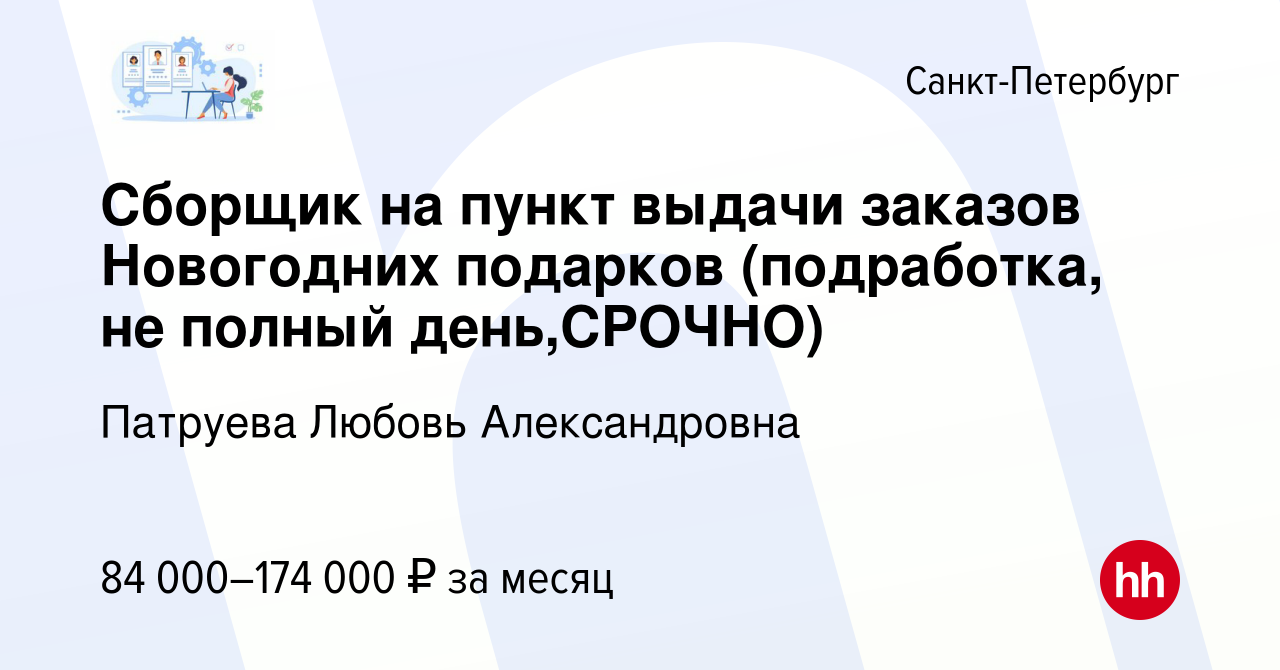 Санкт-Петербург

Сборщик на пункт выдачи заказов Новогодних подарков (подработка, не полный день,СРОЧНО)

Патруева Любовь Александровна

84 000–174 000 ₽ за месяц

hh